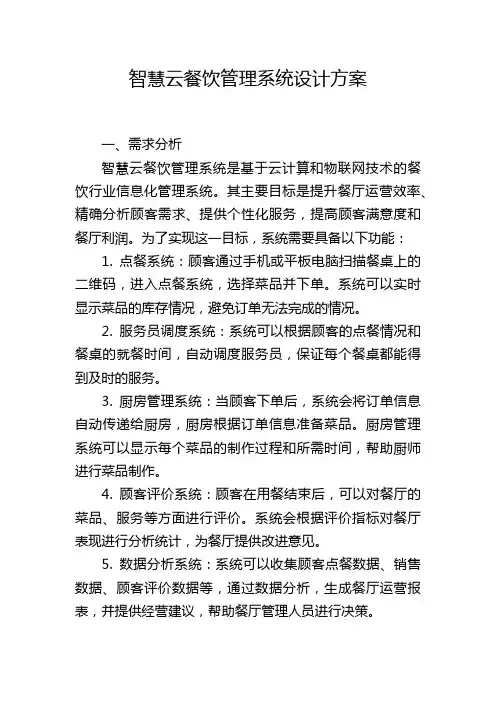 智慧云餐饮管理系统设计方案

一、需求分析

智慧云餐饮管理系统是基于云计算和物联网技术的餐饮行业信息化管理系统。其主要目标是提升餐厅运营效率、精确分析顾客需求、提供个性化服务，提高顾客满意度和餐厅利润。为了实现这一目标，系统需要具备以下功能：

1. 点餐系统：顾客通过手机或平板电脑扫描餐桌上的二维码，进入点餐系统，选择菜品并下单。系统可以实时显示菜品的库存情况，避免订单无法完成的情况。

2. 服务员调度系统：系统可以根据顾客的点餐情况和餐桌的就餐时间，自动调度服务员，保证每个餐桌都能得到及时的服务。

3. 厨房管理系统：当顾客下单后，系统会将订单信息自动传递给厨房，厨房根据订单信息准备菜品。厨房管理系统可以显示每个菜品的制作过程和所需时间，帮助厨师进行菜品制作。

4. 顾客评价系统：顾客在用餐结束后，可以对餐厅的菜品、服务等方面进行评价。系统会根据评价指标对餐厅表现进行分析统计，为餐厅提供改进意见。

5. 数据分析系统：系统可以收集顾客点餐数据、销售数据、顾客评价数据等，通过数据分析，生成餐厅运营报表，并提供经营建议，帮助餐厅管理人员进行决策。